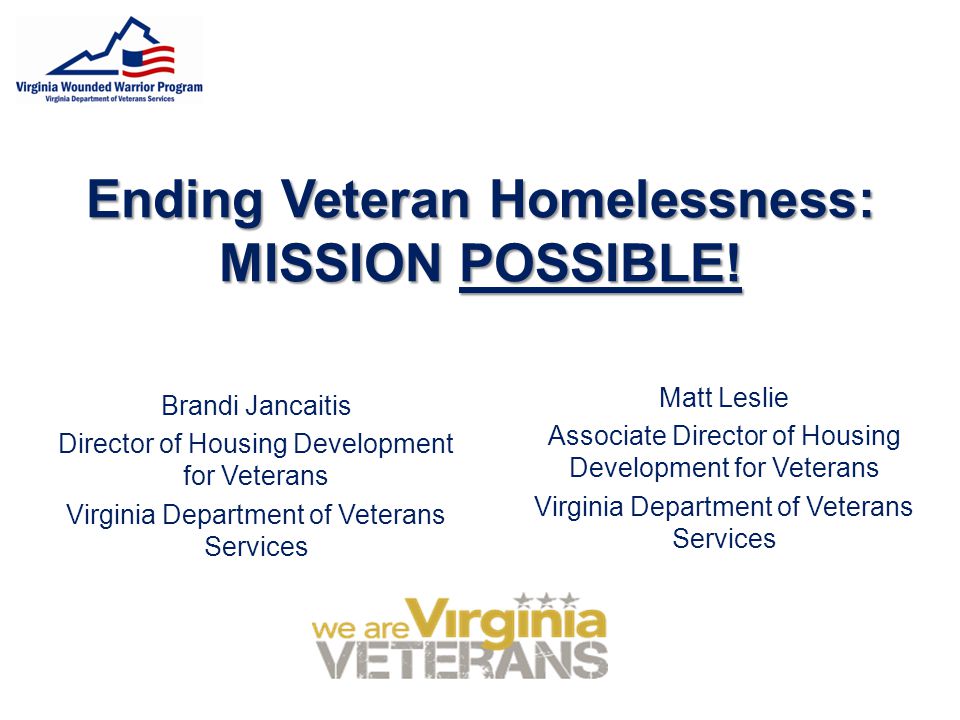 Virginia Wounded Warrior Program
Virginia Department of Veterans Services

Ending Veteran Homelessness: MISSION POSSIBLE!

Brandi Jancaitis
Director of Housing Development for Veterans
Virginia Department of Veterans Services

Matt Leslie
Associate Director of Housing Development for Veterans
Virginia Department of Veterans Services

we are Virginia VETERANS